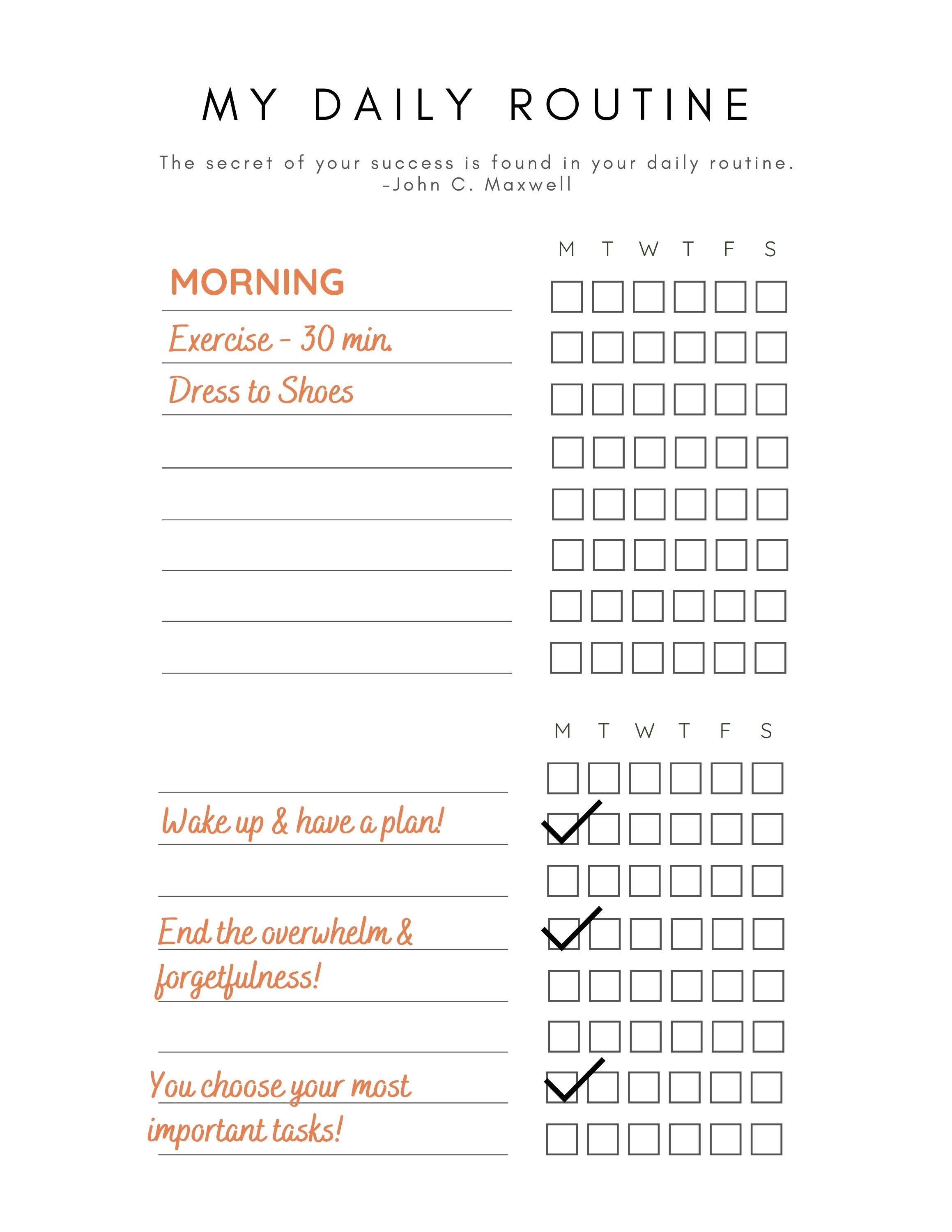 MY DAILY ROUTINE

The secret of your success is found in your daily routine.
-John C. Maxwell

M T W T F S

MORNING

Exercise - 30 min.

Dress to Shoes

M T W T F S

Wake up & have a plan!

End the overwhelm & forgetfulness!

You choose your most important tasks!